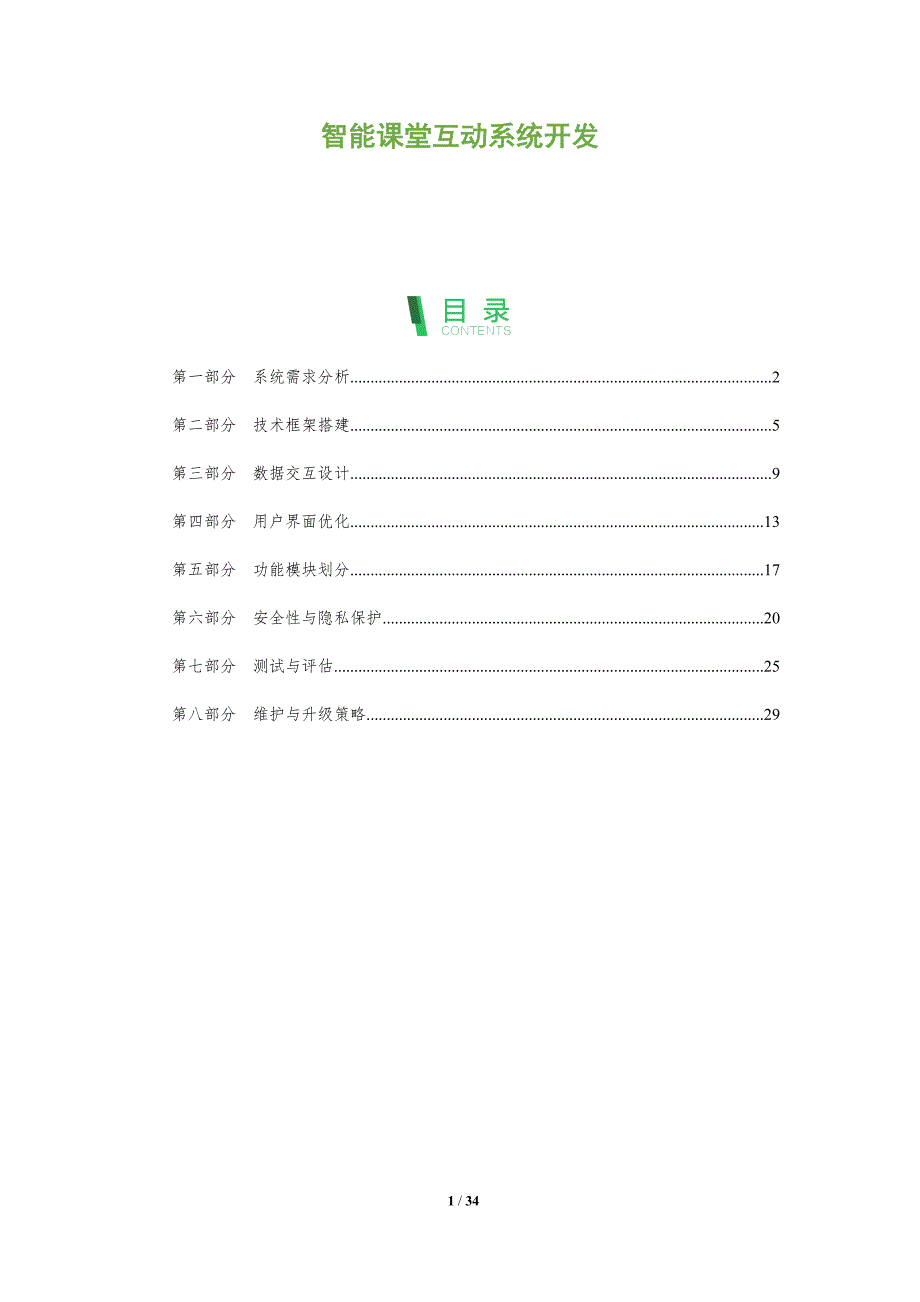 智能课堂互动系统开发

目录
CONTENTS

第一部分 系统需求分析 2

第二部分 技术框架搭建 5

第三部分 数据交互设计 9

第四部分 用户界面优化 13

第五部分 功能模块划分 17

第六部分 安全性与隐私保护 20

第七部分 测试与评估 25

第八部分 维护与升级策略 29

1 / 34